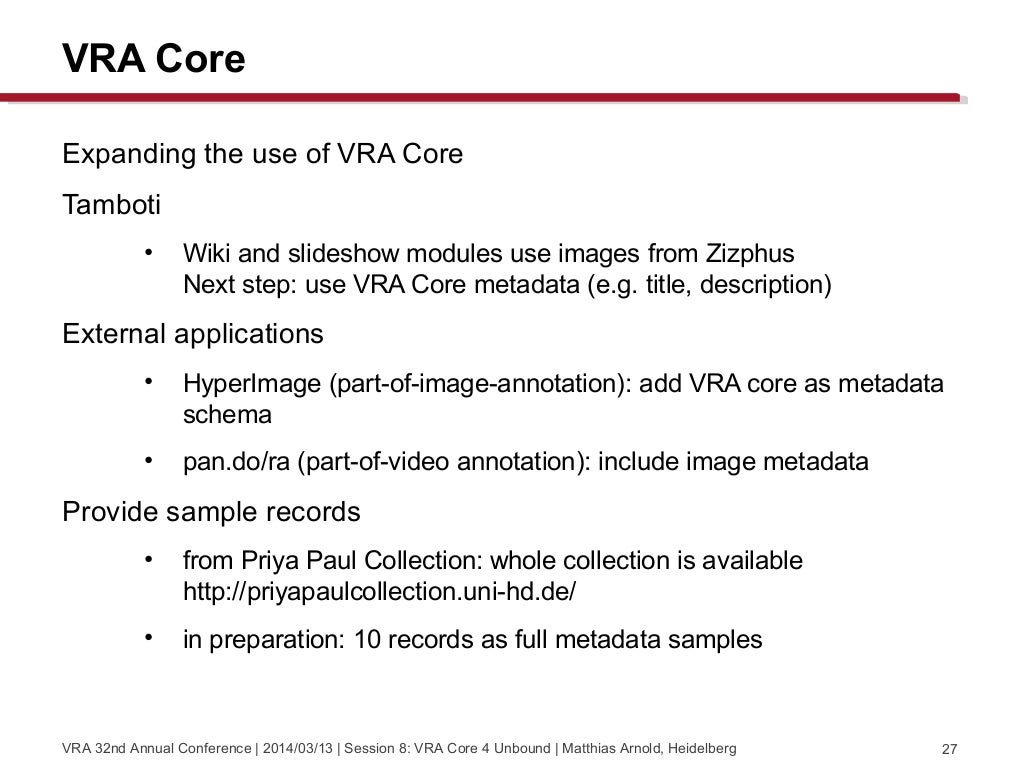 VRA Core

Expanding the use of VRA Core

Tamboti

• Wiki and slideshow modules use images from Zizphus
Next step: use VRA Core metadata (e.g. title, description)

External applications

• HyperImage (part-of-image-annotation): add VRA core as metadata schema

• pan.do/ra (part-of-video annotation): include image metadata

Provide sample records

• from Priya Paul Collection: whole collection is available
http://priyapaulcollection.uni-hd.de/

• in preparation: 10 records as full metadata samples

VRA 32nd Annual Conference | 2014/03/13 | Session 8: VRA Core 4 Unbound | Matthias Arnold, Heidelberg 27